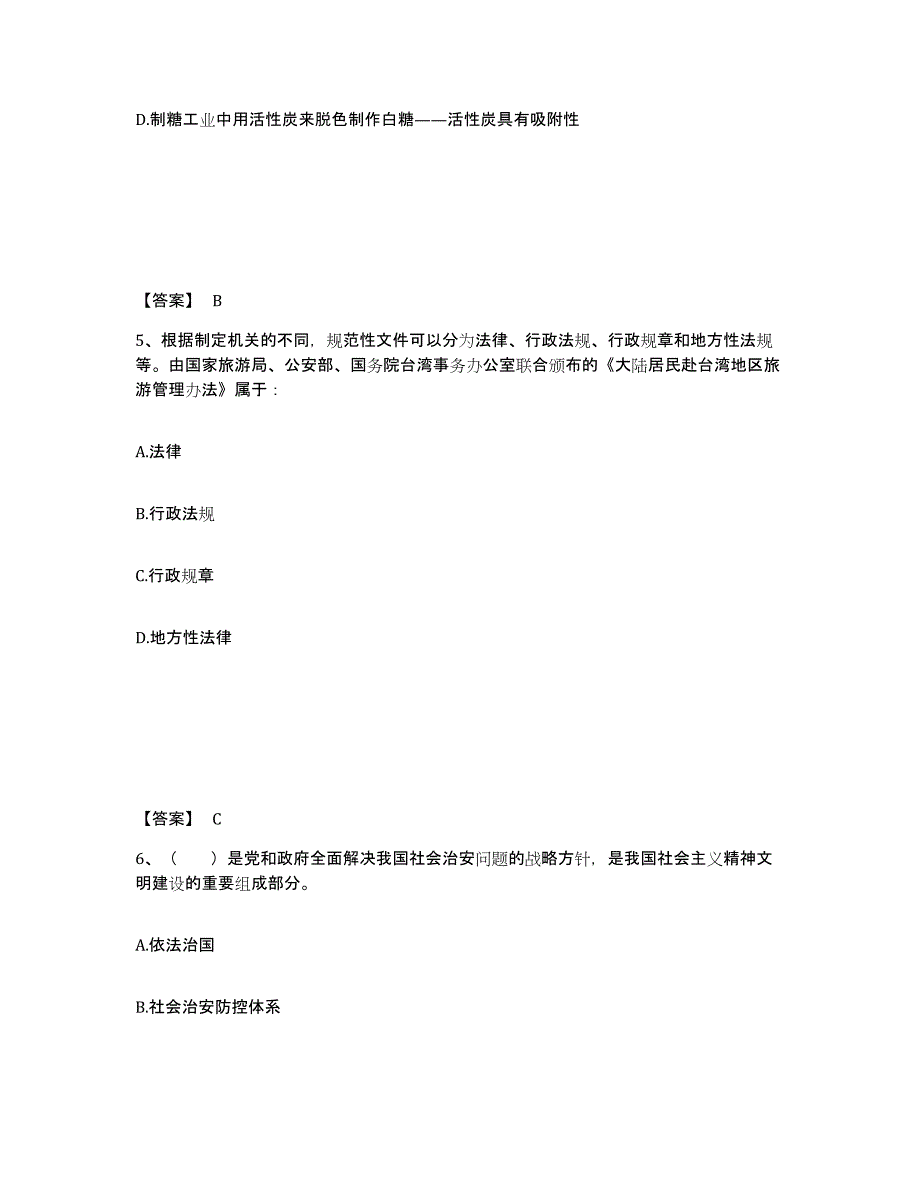 D.制糖工业中用活性炭来脱色制作白糖——活性炭具有吸附性

【答案】 B

5、根据制定机关的不同，规范性文件可以分为法律、行政法规、行政规章和地方性法规等。由国家旅游局、公安部、国务院台湾事务办公室联合颁布的《大陆居民赴台湾地区旅游管理办法》属于：

A.法律

B.行政法规

C.行政规章

D.地方性法律

【答案】 C

6、（　　）是党和政府全面解决我国社会治安问题的战略方针，是我国社会主义精神文明建设的重要组成部分。

A.依法治国

B.社会治安防控体系